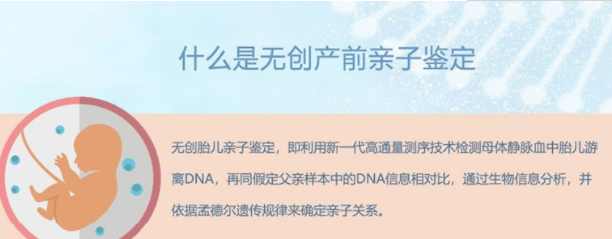 什么是无创产前亲子鉴定

无创胎儿亲子鉴定，即利用新一代高通量测序技术检测母体静脉血中胎儿游离DNA，再同假定父亲样本中的DNA信息相对比，通过生物信息分析，并依据孟德尔遗传规律来确定亲子关系。